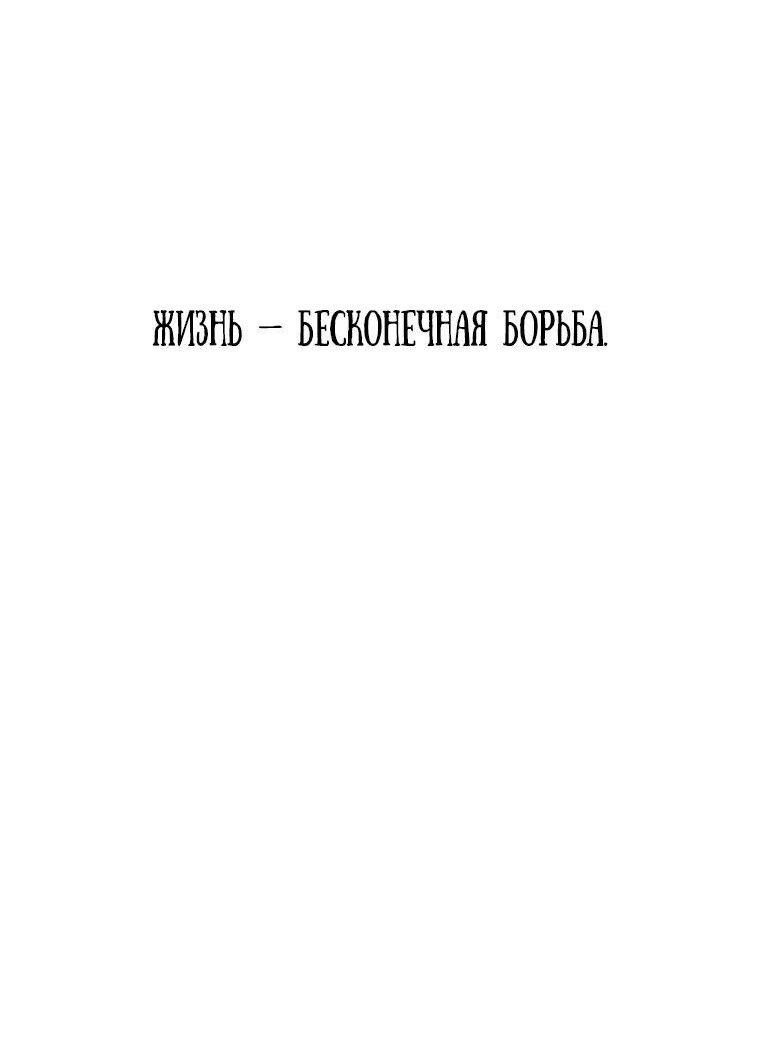 ЖИЗНЬ — БЕСКОНЕЧНАЯ БОРЬБА.